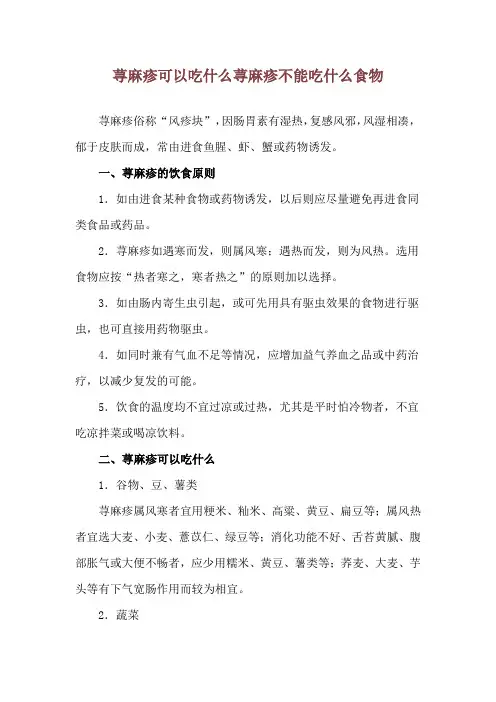 荨麻疹可以吃什么荨麻疹不能吃什么食物

荨麻疹俗称“风疹块”，因肠胃素有湿热，复感风邪，风湿相凑，郁于皮肤而成，常由进食鱼腥、虾、蟹或药物诱发。

一、荨麻疹的饮食原则

1．如由进食某种食物或药物诱发，以后则应尽量避免再进食同类食品或药品。

2．荨麻疹如遇寒而发，则属风寒；遇热而发，则为风热。选用食物应按“热者寒之，寒者热之”的原则加以选择。

3．如由肠内寄生虫引起，或可先用具有驱虫效果的食物进行驱虫，也可直接用药物驱虫。

4．如同时兼有气血不足等情况，应增加益气养血之品或中药治疗，以减少复发的可能。

5．饮食的温度均不宜过凉或过热，尤其是平时怕冷物者，不宜吃凉拌菜或喝凉饮料。

二、荨麻疹可以吃什么

1．谷物、豆、薯类

荨麻疹属风寒者宜用粳米、籼米、高粱、黄豆、扁豆等；属风热者宜选大麦、小麦、薏苡仁、绿豆等；消化功能不好、舌苔黄腻、腹部胀气或大便不畅者，应少用糯米、黄豆、薯类等；荞麦、大麦、芋头等有下气宽肠作用而较为相宜。

2．蔬菜